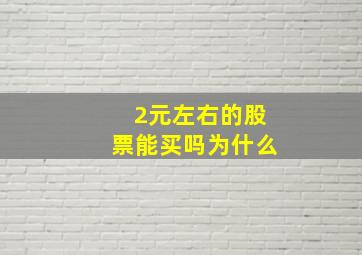 2元左右的股票能买吗为什么